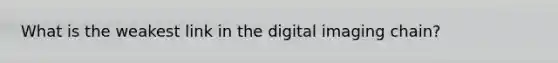 What is the weakest link in the digital imaging chain?